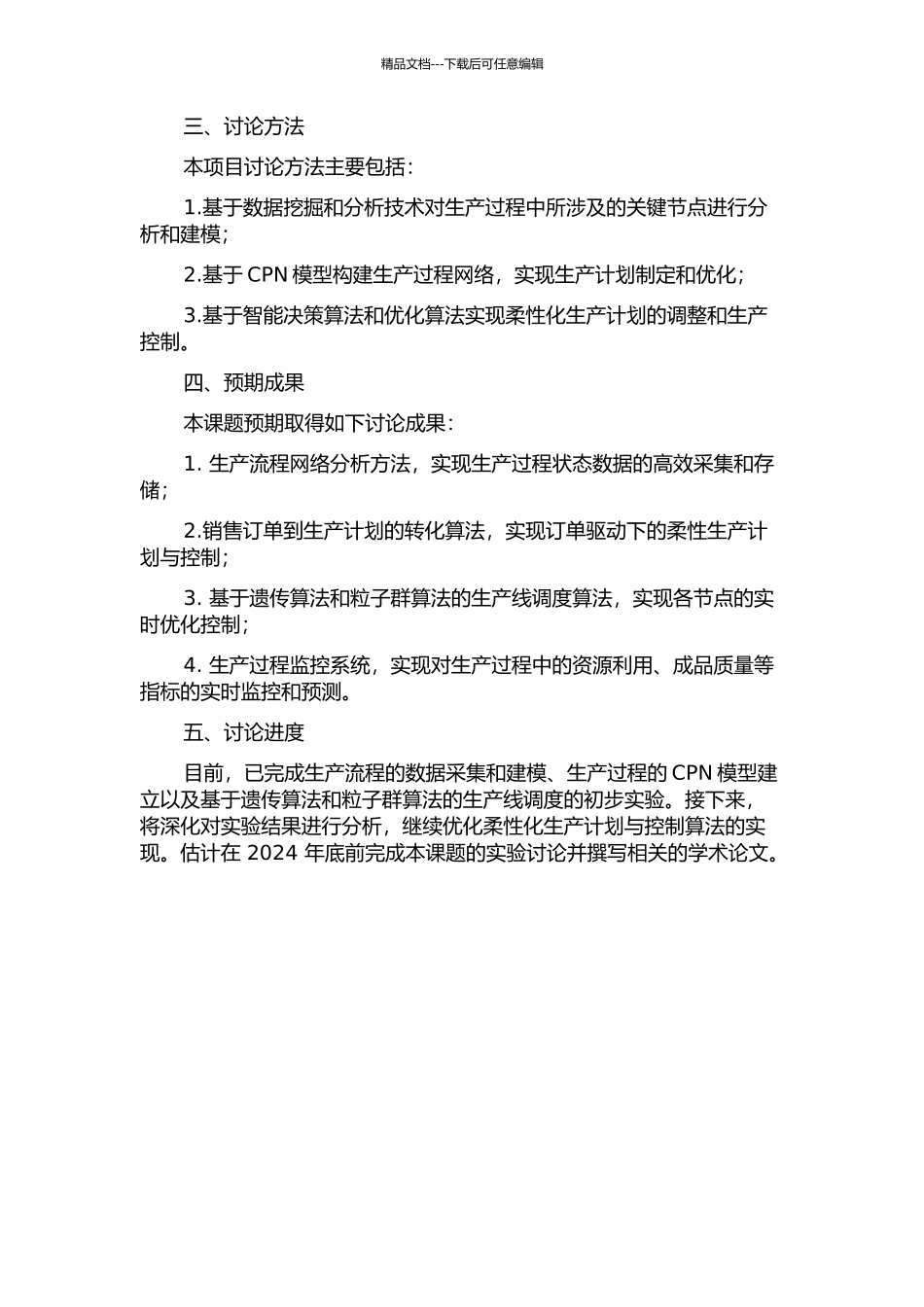 精品文档---下载后可任意编辑

三、讨论方法

本项目讨论方法主要包括：

1.基于数据挖掘和分析技术对生产过程中所涉及的关键节点进行分析和建模；

2.基于 CPN 模型构建生产过程网络，实现生产计划制定和优化；

3.基于智能决策算法和优化算法实现柔性化生产计划的调整和生产控制。

四、预期成果

本课题预期取得如下讨论成果：

1. 生产流程网络分析方法，实现生产过程状态数据的高效采集和存储；

2.销售订单到生产计划的转化算法，实现订单驱动下的柔性生产计划与控制；

3. 基于遗传算法和粒子群算法的生产线调度算法，实现各节点的实时优化控制；

4. 生产过程监控系统，实现对生产过程中的资源利用、成品质量等指标的实时监控和预测。

五、讨论进度

目前，已完成生产流程的数据采集和建模、生产过程的 CPN 模型建立以及基于遗传算法和粒子群算法的生产线调度的初步实验。接下来，将深化对实验结果进行分析，继续优化柔性化生产计划与控制算法的实现。估计在 2024 年底前完成本课题的实验讨论并撰写相关的学术论文。